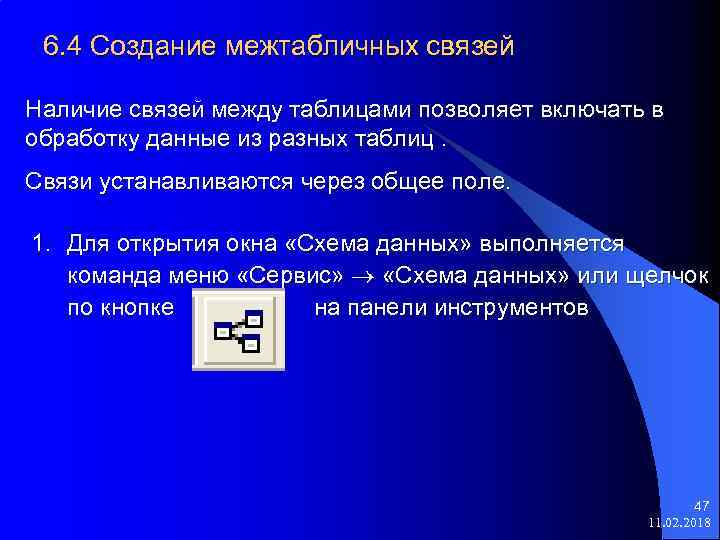 6.4 Создание межтабличных связей

Наличие связей между таблицами позволяет включать в обработку данные из разных таблиц .

Связи устанавливаются через общее поле.

1. Для открытия окна «Схема данных» выполняется команда меню «Сервис» $\rightarrow$ «Схема данных» или щелчок по кнопке на панели инструментов

47
11.02.2018